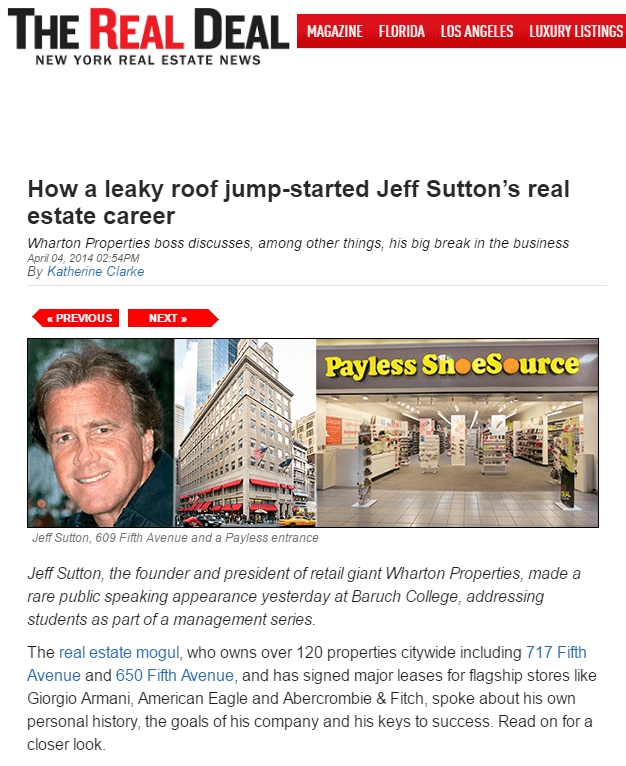 THE REAL DEAL
NEW YORK REAL ESTATE NEWS

MAGAZINE FLORIDA LOS ANGELES LUXURY LISTINGS

How a leaky roof jump-started Jeff Sutton's real estate career

Wharton Properties boss discusses, among other things, his big break in the business
April 04, 2014 02:54PM
By Katherine Clarke

« PREVIOUS NEXT »

Payless ShoeSource

Jeff Sutton, 609 Fifth Avenue and a Payless entrance

Jeff Sutton, the founder and president of retail giant Wharton Properties, made a rare public speaking appearance yesterday at Baruch College, addressing students as part of a management series.

The real estate mogul, who owns over 120 properties citywide including 717 Fifth Avenue and 650 Fifth Avenue, and has signed major leases for flagship stores like Giorgio Armani, American Eagle and Abercrombie & Fitch, spoke about his own personal history, the goals of his company and his keys to success. Read on for a closer look.